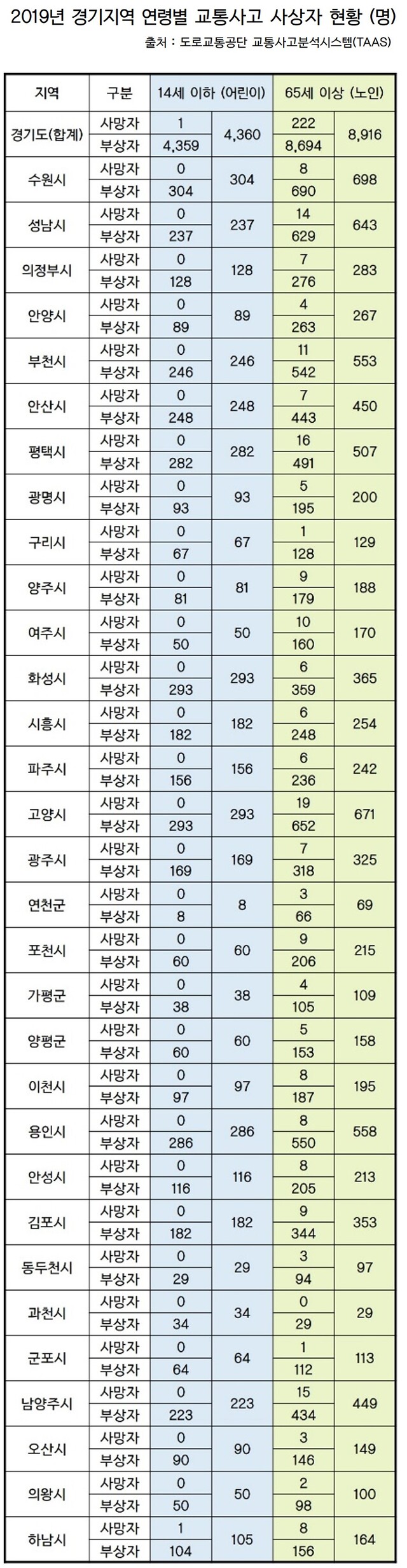 2019년 경기지역 연령별 교통사고 사상자 현황 (명)

출처 : 도로교통공단 교통사고분석시스템(TAAS)

| 지역 | 구분 | 14세 이하 (어린이) | | 65세 이상 (노인) | |
|---|---|---|---|---|---|
| 경기도(합계) | 사망자 | 1 | 4,360 | 222 | 8,916 |
| | 부상자 | 4,359 | | 8,694 | |
| 수원시 | 사망자 | 0 | 304 | 8 | 698 |
| | 부상자 | 304 | | 690 | |
| 성남시 | 사망자 | 0 | 237 | 14 | 643 |
| | 부상자 | 237 | | 629 | |
| 의정부시 | 사망자 | 0 | 128 | 7 | 283 |
| | 부상자 | 128 | | 276 | |
| 안양시 | 사망자 | 0 | 89 | 4 | 267 |
| | 부상자 | 89 | | 263 | |
| 부천시 | 사망자 | 0 | 246 | 11 | 553 |
| | 부상자 | 246 | | 542 | |
| 안산시 | 사망자 | 0 | 248 | 7 | 450 |
| | 부상자 | 248 | | 443 | |
| 평택시 | 사망자 | 0 | 282 | 16 | 507 |
| | 부상자 | 282 | | 491 | |
| 광명시 | 사망자 | 0 | 93 | 5 | 200 |
| | 부상자 | 93 | | 195 | |
| 구리시 | 사망자 | 0 | 67 | 1 | 129 |
| | 부상자 | 67 | | 128 | |
| 양주시 | 사망자 | 0 | 81 | 9 | 188 |
| | 부상자 | 81 | | 179 | |
| 여주시 | 사망자 | 0 | 50 | 10 | 170 |
| | 부상자 | 50 | | 160 | |
| 화성시 | 사망자 | 0 | 293 | 6 | 365 |
| | 부상자 | 293 | | 359 | |
| 시흥시 | 사망자 | 0 | 182 | 6 | 254 |
| | 부상자 | 182 | | 248 | |
| 파주시 | 사망자 | 0 | 156 | 6 | 242 |
| | 부상자 | 156 | | 236 | |
| 고양시 | 사망자 | 0 | 293 | 19 | 671 |
| | 부상자 | 293 | | 652 | |
| 광주시 | 사망자 | 0 | 169 | 7 | 325 |
| | 부상자 | 169 | | 318 | |
| 연천군 | 사망자 | 0 | 8 | 3 | 69 |
| | 부상자 | 8 | | 66 | |
| 포천시 | 사망자 | 0 | 60 | 9 | 215 |
| | 부상자 | 60 | | 206 | |
| 가평군 | 사망자 | 0 | 38 | 4 | 109 |
| | 부상자 | 38 | | 105 | |
| 양평군 | 사망자 | 0 | 60 | 5 | 158 |
| | 부상자 | 60 | | 153 | |
| 이천시 | 사망자 | 0 | 97 | 8 | 195 |
| | 부상자 | 97 | | 187 | |
| 용인시 | 사망자 | 0 | 286 | 8 | 558 |
| | 부상자 | 286 | | 550 | |
| 안성시 | 사망자 | 0 | 116 | 8 | 213 |
| | 부상자 | 116 | | 205 | |
| 김포시 | 사망자 | 0 | 182 | 9 | 353 |
| | 부상자 | 182 | | 344 | |
| 동두천시 | 사망자 | 0 | 29 | 3 | 97 |
| | 부상자 | 29 | | 94 | |
| 과천시 | 사망자 | 0 | 34 | 0 | 29 |
| | 부상자 | 34 | | 29 | |
| 군포시 | 사망자 | 0 | 64 | 1 | 113 |
| | 부상자 | 64 | | 112 | |
| 남양주시 | 사망자 | 0 | 223 | 15 | 449 |
| | 부상자 | 223 | | 434 | |
| 오산시 | 사망자 | 0 | 90 | 3 | 149 |
| | 부상자 | 90 | | 146 | |
| 의왕시 | 사망자 | 0 | 50 | 2 | 100 |
| | 부상자 | 50 | | 98 | |
| 하남시 | 사망자 | 1 | 105 | 8 | 164 |
| | 부상자 | 104 | | 156 | |